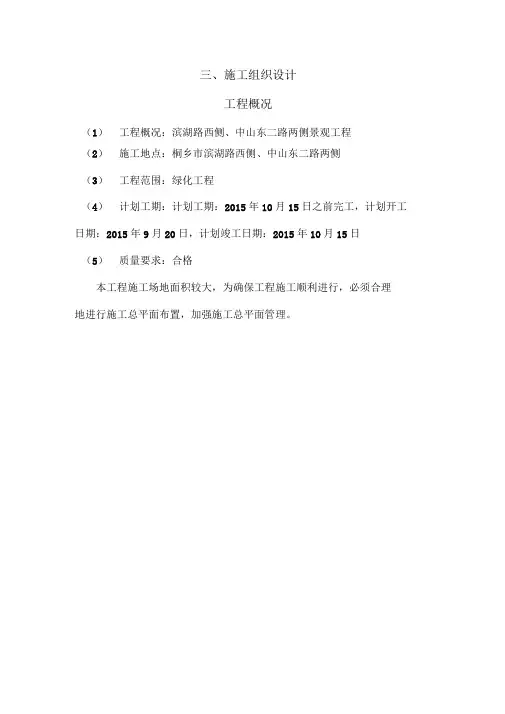 三、施工组织设计

工程概况

（1） 工程概况：滨湖路西侧、中山东二路两侧景观工程

（2） 施工地点：桐乡市滨湖路西侧、中山东二路两侧

（3） 工程范围：绿化工程

（4） 计划工期：计划工期：2015 年 10 月 15 日之前完工，计划开工日期：2015 年 9 月 20 日，计划竣工日期：2015 年 10 月 15 日

（5） 质量要求：合格

本工程施工场地面积较大，为确保工程施工顺利进行，必须合理地进行施工总平面布置，加强施工总平面管理。